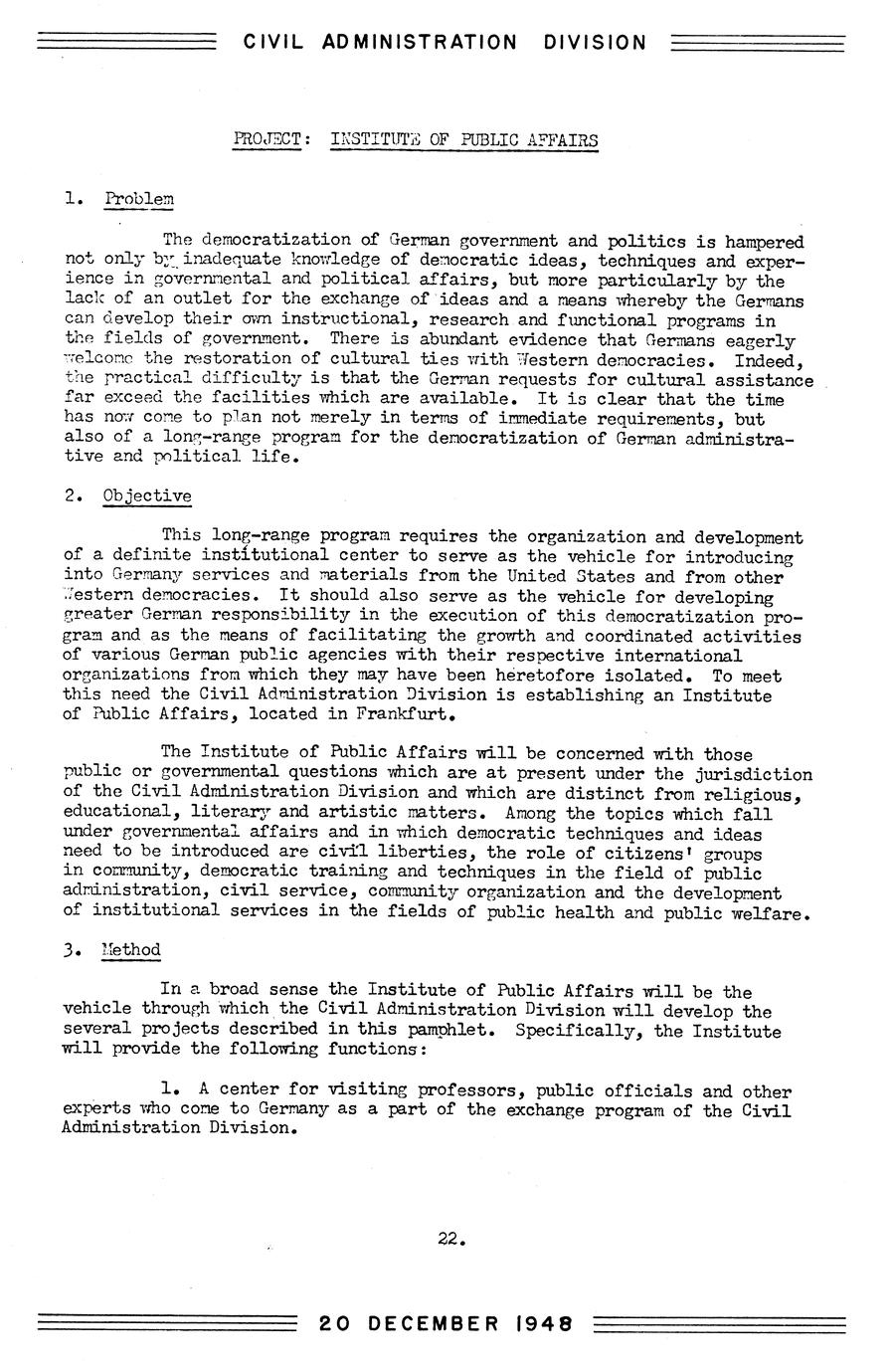 CIVIL ADMINISTRATION DIVISION

PROJECT: INSTITUTE OF PUBLIC AFFAIRS

1. Problem

The democratization of German government and politics is hampered not only by inadequate knowledge of democratic ideas, techniques and experience in governmental and political affairs, but more particularly by the lack of an outlet for the exchange of ideas and a means whereby the Germans can develop their own instructional, research and functional programs in the fields of government. There is abundant evidence that Germans eagerly welcome the restoration of cultural ties with Western democracies. Indeed, the practical difficulty is that the German requests for cultural assistance far exceed the facilities which are available. It is clear that the time has now come to plan not merely in terms of immediate requirements, but also of a long-range program for the democratization of German administrative and political life.

2. Objective

This long-range program requires the organization and development of a definite institutional center to serve as the vehicle for introducing into Germany services and materials from the United States and from other Western democracies. It should also serve as the vehicle for developing greater German responsibility in the execution of this democratization program and as the means of facilitating the growth and coordinated activities of various German public agencies with their respective international organizations from which they may have been heretofore isolated. To meet this need the Civil Administration Division is establishing an Institute of Public Affairs, located in Frankfurt.

The Institute of Public Affairs will be concerned with those public or governmental questions which are at present under the jurisdiction of the Civil Administration Division and which are distinct from religious, educational, literary and artistic matters. Among the topics which fall under governmental affairs and in which democratic techniques and ideas need to be introduced are civil liberties, the role of citizens' groups in community, democratic training and techniques in the field of public administration, civil service, community organization and the development of institutional services in the fields of public health and public welfare.

3. Method

In a broad sense the Institute of Public Affairs will be the vehicle through which the Civil Administration Division will develop the several projects described in this pamphlet. Specifically, the Institute will provide the following functions:

1. A center for visiting professors, public officials and other experts who come to Germany as a part of the exchange program of the Civil Administration Division.

22.

20 DECEMBER 1948